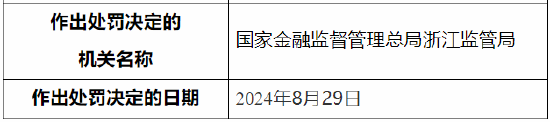 | 作出处罚决定的机关名称 | 国家金融监督管理总局浙江监管局 |
|---|---|
| 作出处罚决定的日期 | 2024年8月29日 |